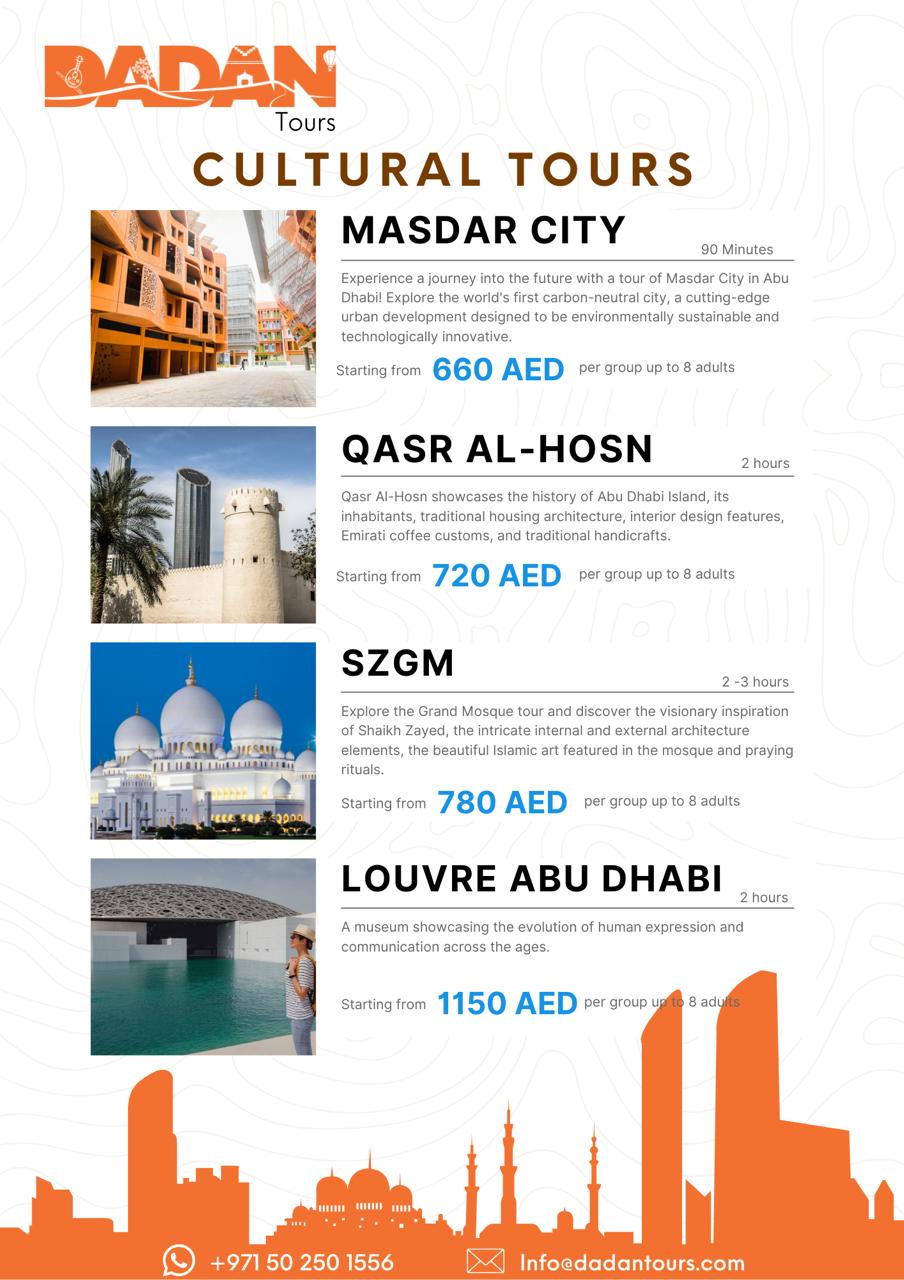 DADAN
Tours

CULTURAL TOURS

MASDAR CITY
90 Minutes

Experience a journey into the future with a tour of Masdar City in Abu Dhabi! Explore the world's first carbon-neutral city, a cutting-edge urban development designed to be environmentally sustainable and technologically innovative.

Starting from 660 AED per group up to 8 adults

QASR AL-HOSN
2 hours

Qasr Al-Hosn showcases the history of Abu Dhabi Island, its inhabitants, traditional housing architecture, interior design features, Emirati coffee customs, and traditional handicrafts.

Starting from 720 AED per group up to 8 adults

SZGM
2 -3 hours

Explore the Grand Mosque tour and discover the visionary inspiration of Shaikh Zayed, the intricate internal and external architecture elements, the beautiful Islamic art featured in the mosque and praying rituals.

Starting from 780 AED per group up to 8 adults

LOUVRE ABU DHABI
2 hours

A museum showcasing the evolution of human expression and communication across the ages.

Starting from 1150 AED per group up to 8 adults

+971 50 250 1556
Info@dadantours.com